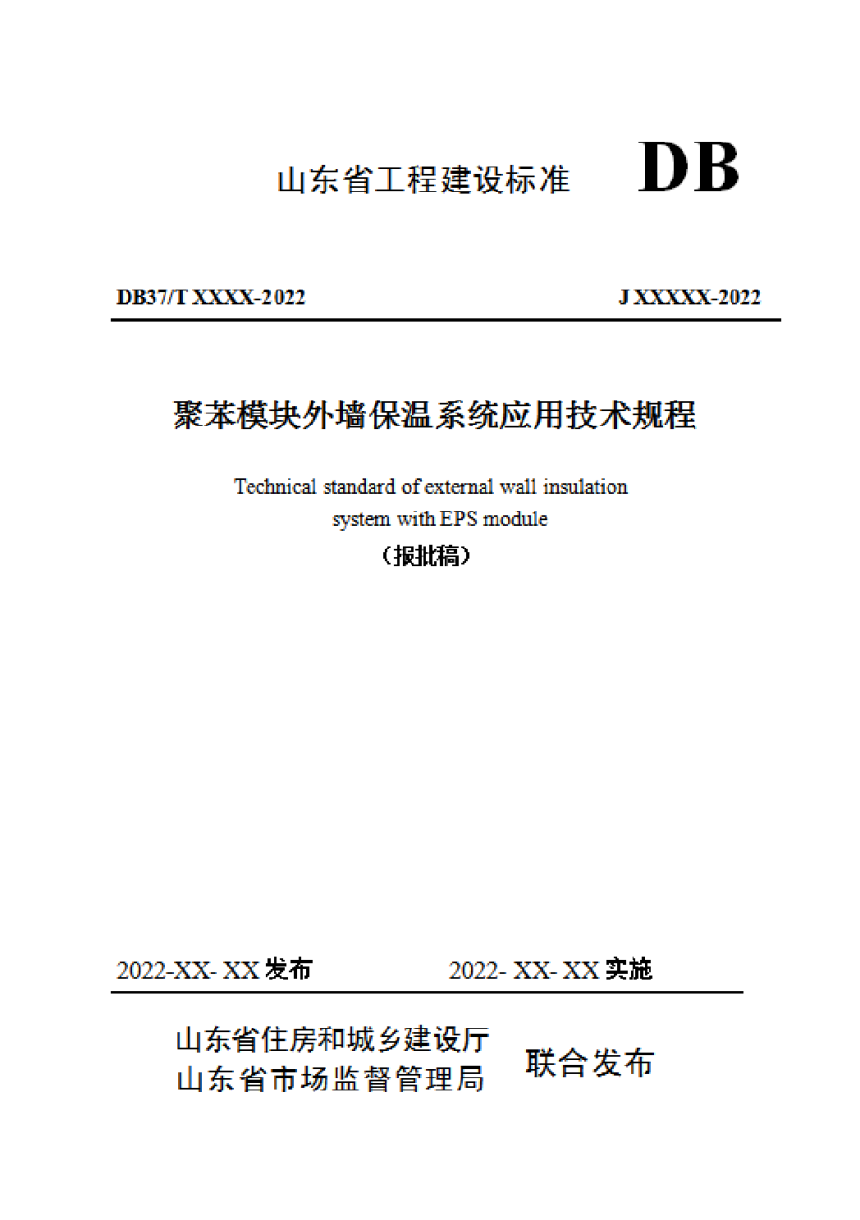 山东省工程建设标准 DB

DB37/T XXXX-2022 J XXXXX-2022

聚苯模块外墙保温系统应用技术规程

Technical standard of external wall insulation system with EPS module

（报批稿）

2022-XX- XX 发布 2022- XX- XX 实施

山东省住房和城乡建设厅
山东省市场监督管理局 联合发布